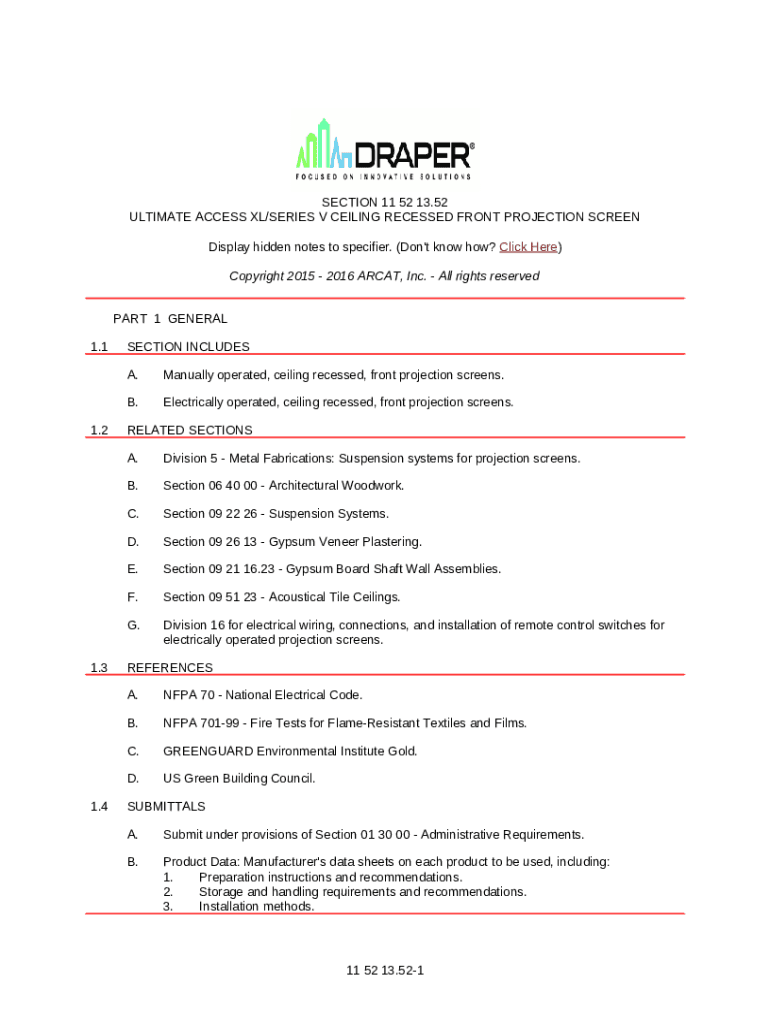 DRAPER®
FOCUSED ON INNOVATIVE SOLUTIONS

SECTION 11 52 13.52
ULTIMATE ACCESS XL/SERIES V CEILING RECESSED FRONT PROJECTION SCREEN

Display hidden notes to specifier. (Don't know how? Click Here)

Copyright 2015 - 2016 ARCAT, Inc. - All rights reserved

PART 1 GENERAL

1.1 SECTION INCLUDES

A. Manually operated, ceiling recessed, front projection screens.

B. Electrically operated, ceiling recessed, front projection screens.

1.2 RELATED SECTIONS

A. Division 5 - Metal Fabrications: Suspension systems for projection screens.

B. Section 06 40 00 - Architectural Woodwork.

C. Section 09 22 26 - Suspension Systems.

D. Section 09 26 13 - Gypsum Veneer Plastering.

E. Section 09 21 16.23 - Gypsum Board Shaft Wall Assemblies.

F. Section 09 51 23 - Acoustical Tile Ceilings.

G. Division 16 for electrical wiring, connections, and installation of remote control switches for electrically operated projection screens.

1.3 REFERENCES

A. NFPA 70 - National Electrical Code.

B. NFPA 701-99 - Fire Tests for Flame-Resistant Textiles and Films.

C. GREENGUARD Environmental Institute Gold.

D. US Green Building Council.

1.4 SUBMITTALS

A. Submit under provisions of Section 01 30 00 - Administrative Requirements.

B. Product Data: Manufacturer's data sheets on each product to be used, including:
1. Preparation instructions and recommendations.
2. Storage and handling requirements and recommendations.
3. Installation methods.

11 52 13.52-1